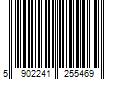 5 902241 255469